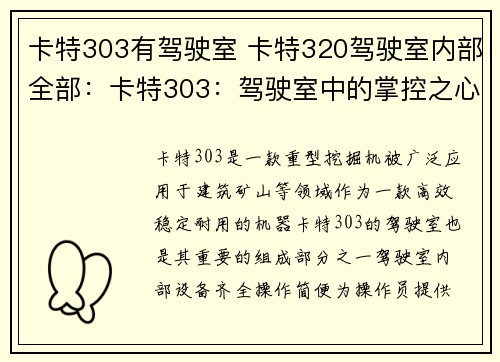 卡特303有驾驶室 卡特320驾驶室内部全部：卡特303：驾驶室中的掌控之心

卡特303是一款重型挖掘机被广泛应用于建筑矿山等领域作为一款高效稳定耐用的机器卡特303的驾驶室也是其重要的组成部分之一驾驶室内部设备齐全操作简便为操作员提供